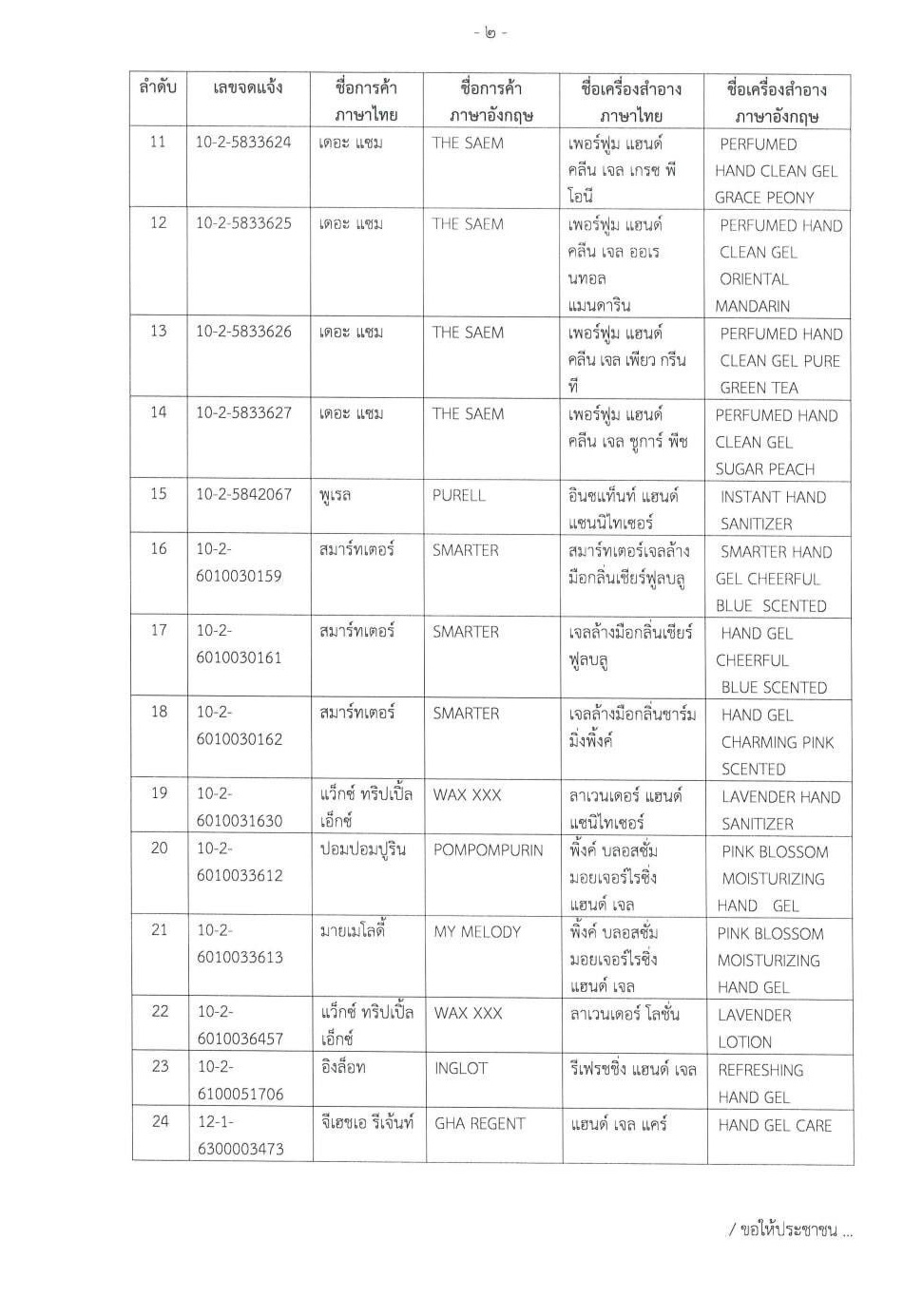 - ๒ -

| ลำดับ | เลขจดแจ้ง | ชื่อการค้า ภาษาไทย | ชื่อการค้า ภาษาอังกฤษ | ชื่อเครื่องสำอาง ภาษาไทย | ชื่อเครื่องสำอาง ภาษาอังกฤษ |
|---|---|---|---|---|---|
| 11 | 10-2-5833624 | เดอะ แซม | THE SAEM | เพอร์ฟูม แฮนด์ คลีน เจล เกรซ พีโอนี | PERFUMED HAND CLEAN GEL GRACE PEONY |
| 12 | 10-2-5833625 | เดอะ แซม | THE SAEM | เพอร์ฟูม แฮนด์ คลีน เจล ออเรนทอล แมนดาริน | PERFUMED HAND CLEAN GEL ORIENTAL MANDARIN |
| 13 | 10-2-5833626 | เดอะ แซม | THE SAEM | เพอร์ฟูม แฮนด์ คลีน เจล เพียว กรีน ที | PERFUMED HAND CLEAN GEL PURE GREEN TEA |
| 14 | 10-2-5833627 | เดอะ แซม | THE SAEM | เพอร์ฟูม แฮนด์ คลีน เจล ชูการ์ พีช | PERFUMED HAND CLEAN GEL SUGAR PEACH |
| 15 | 10-2-5842067 | พูเรล | PURELL | อินซแท็นท์ แฮนด์ แซนนิไทเซอร์ | INSTANT HAND SANITIZER |
| 16 | 10-2-6010030159 | สมาร์ทเตอร์ | SMARTER | สมาร์ทเตอร์เจลล้างมือกลิ่นเชียร์ฟูลบลู | SMARTER HAND GEL CHEERFUL BLUE SCENTED |
| 17 | 10-2-6010030161 | สมาร์ทเตอร์ | SMARTER | เจลล้างมือกลิ่นเชียร์ฟูลบลู | HAND GEL CHEERFUL BLUE SCENTED |
| 18 | 10-2-6010030162 | สมาร์ทเตอร์ | SMARTER | เจลล้างมือกลิ่นชาร์มมิ่งพิ้งค์ | HAND GEL CHARMING PINK SCENTED |
| 19 | 10-2-6010031630 | แว็กซ์ ทริปเปิ้ล เอ็กซ์ | WAX XXX | ลาเวนเดอร์ แฮนด์ แซนิไทเซอร์ | LAVENDER HAND SANITIZER |
| 20 | 10-2-6010033612 | ปอมปอมปูริน | POMPOMPURIN | พิ้งค์ บลอสซั่ม มอยเจอร์ไรซิ่ง แฮนด์ เจล | PINK BLOSSOM MOISTURIZING HAND GEL |
| 21 | 10-2-6010033613 | มายเมโลดี้ | MY MELODY | พิ้งค์ บลอสซั่ม มอยเจอร์ไรซิ่ง แฮนด์ เจล | PINK BLOSSOM MOISTURIZING HAND GEL |
| 22 | 10-2-6010036457 | แว็กซ์ ทริปเปิ้ล เอ็กซ์ | WAX XXX | ลาเวนเดอร์ โลชั่น | LAVENDER LOTION |
| 23 | 10-2-6100051706 | อิงล็อท | INGLOT | รีเฟรชชิ่ง แฮนด์ เจล | REFRESHING HAND GEL |
| 24 | 12-1-6300003473 | จีเฮชเอ รีเจ้นท์ | GHA REGENT | แฮนด์ เจล แคร์ | HAND GEL CARE |

/ ขอให้ประชาชน ...